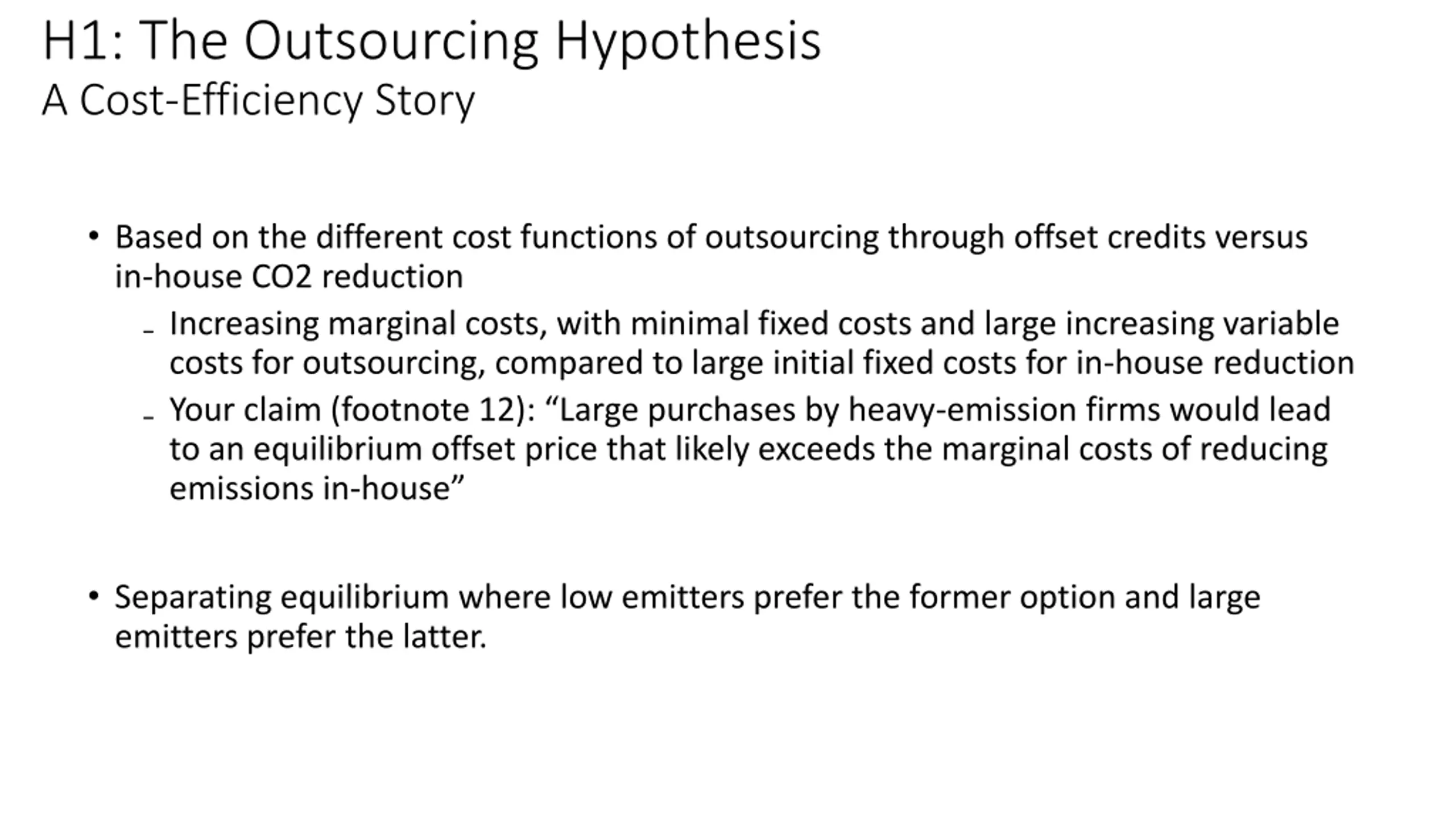 H1: The Outsourcing Hypothesis
A Cost-Efficiency Story

• Based on the different cost functions of outsourcing through offset credits versus in-house CO2 reduction
  – Increasing marginal costs, with minimal fixed costs and large increasing variable costs for outsourcing, compared to large initial fixed costs for in-house reduction
  – Your claim (footnote 12): “Large purchases by heavy-emission firms would lead to an equilibrium offset price that likely exceeds the marginal costs of reducing emissions in-house”

• Separating equilibrium where low emitters prefer the former option and large emitters prefer the latter.